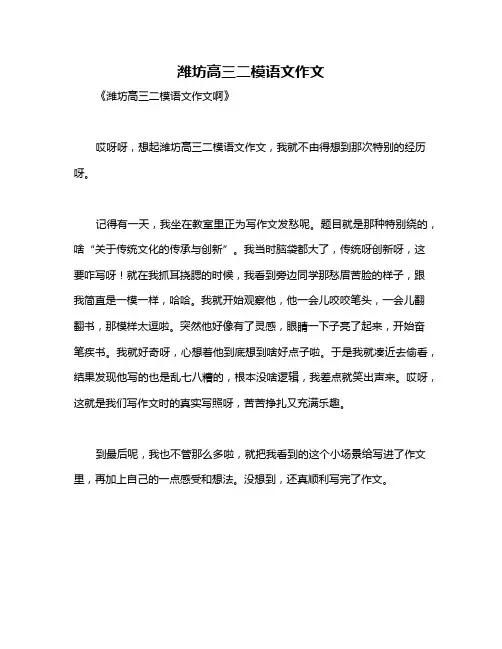 潍坊高三二模语文作文

《潍坊高三二模语文作文啊》

哎呀呀，想起潍坊高三二模语文作文，我就不由得想到那次特别的经历呀。

记得有一天，我坐在教室里正为写作文发愁呢。题目就是那种特别绕的，啥“关于传统文化的传承与创新”。我当时脑袋都大了，传统呀创新呀，这要咋写呀！就在我抓耳挠腮的时候，我看到旁边同学那愁眉苦脸的样子，跟我简直是一模一样，哈哈。我就开始观察他，他一会儿咬咬笔头，一会儿翻翻书，那模样太逗啦。突然他好像有了灵感，眼睛一下子亮了起来，开始奋笔疾书。我就好奇呀，心想着他到底想到啥好点子啦。于是我就凑近去偷看，结果发现他写的也是乱七八糟的，根本没啥逻辑，我差点就笑出声来。哎呀，这就是我们写作文时的真实写照呀，苦苦挣扎又充满乐趣。

到最后呢，我也不管那么多啦，就把我看到的这个小场景给写进了作文里，再加上自己的一点感受和想法。没想到，还真顺利写完了作文。